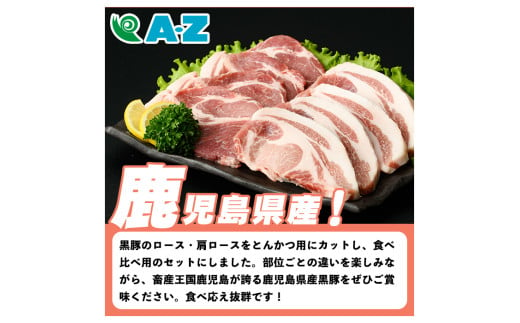 A·Z

鹿児島県産！

黒豚のロース・肩ロースをとんかつ用にカットし、食べ比べ用のセットにしました。部位ごとの違いを楽しみながら、畜産王国鹿児島が誇る鹿児島県産黒豚をぜひご賞味ください。食べ応え抜群です！